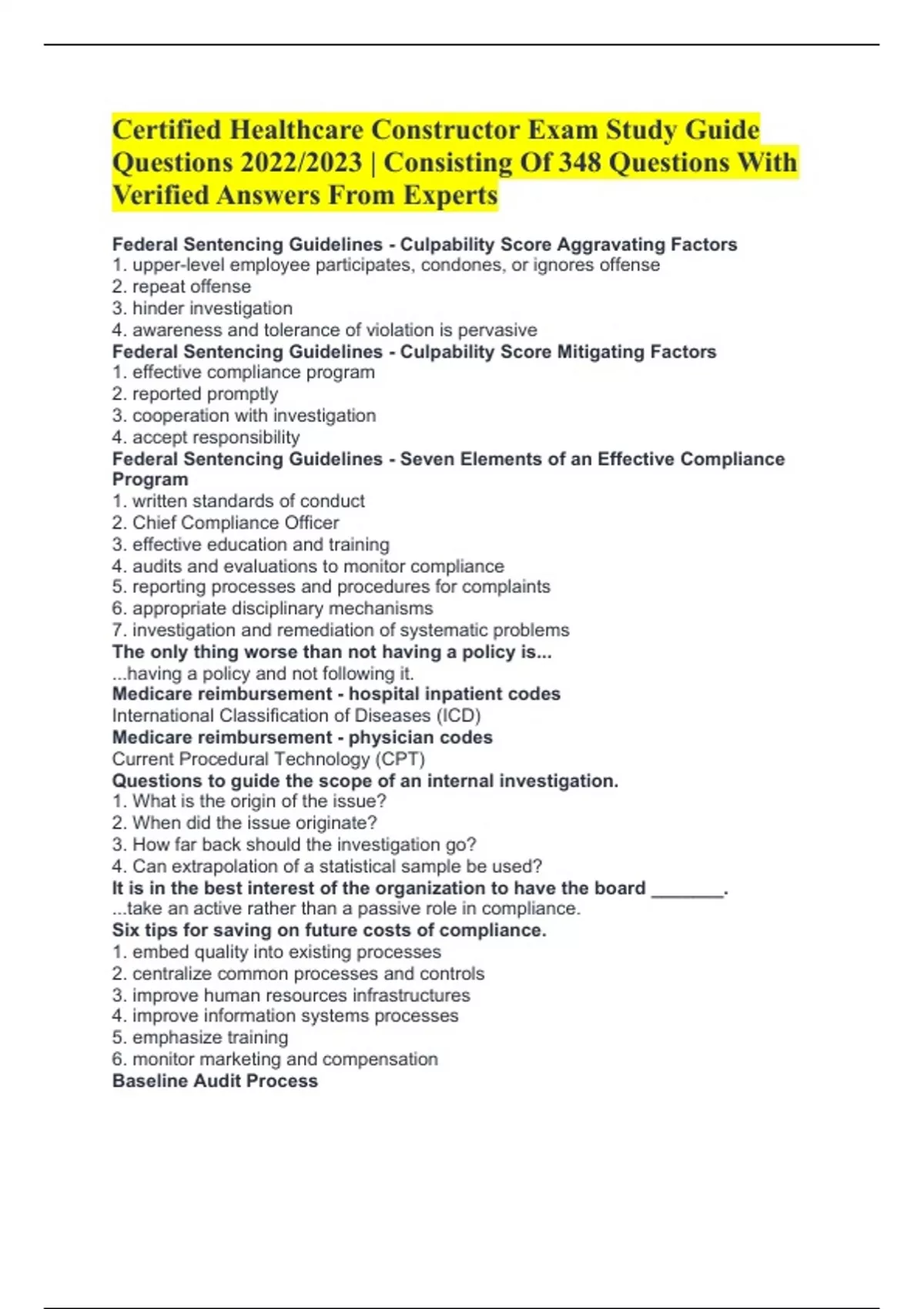 Certified Healthcare Constructor Exam Study Guide Questions 2022/2023 | Consisting Of 348 Questions With Verified Answers From Experts

Federal Sentencing Guidelines - Culpability Score Aggravating Factors
1. upper-level employee participates, condones, or ignores offense
2. repeat offense
3. hinder investigation
4. awareness and tolerance of violation is pervasive
Federal Sentencing Guidelines - Culpability Score Mitigating Factors
1. effective compliance program
2. reported promptly
3. cooperation with investigation
4. accept responsibility
Federal Sentencing Guidelines - Seven Elements of an Effective Compliance Program
1. written standards of conduct
2. Chief Compliance Officer
3. effective education and training
4. audits and evaluations to monitor compliance
5. reporting processes and procedures for complaints
6. appropriate disciplinary mechanisms
7. investigation and remediation of systematic problems
The only thing worse than not having a policy is...
...having a policy and not following it.
Medicare reimbursement - hospital inpatient codes
International Classification of Diseases (ICD)
Medicare reimbursement - physician codes
Current Procedural Technology (CPT)
Questions to guide the scope of an internal investigation.
1. What is the origin of the issue?
2. When did the issue originate?
3. How far back should the investigation go?
4. Can extrapolation of a statistical sample be used?
It is in the best interest of the organization to have the board _______.
...take an active rather than a passive role in compliance.
Six tips for saving on future costs of compliance.
1. embed quality into existing processes
2. centralize common processes and controls
3. improve human resources infrastructures
4. improve information systems processes
5. emphasize training
6. monitor marketing and compensation
Baseline Audit Process